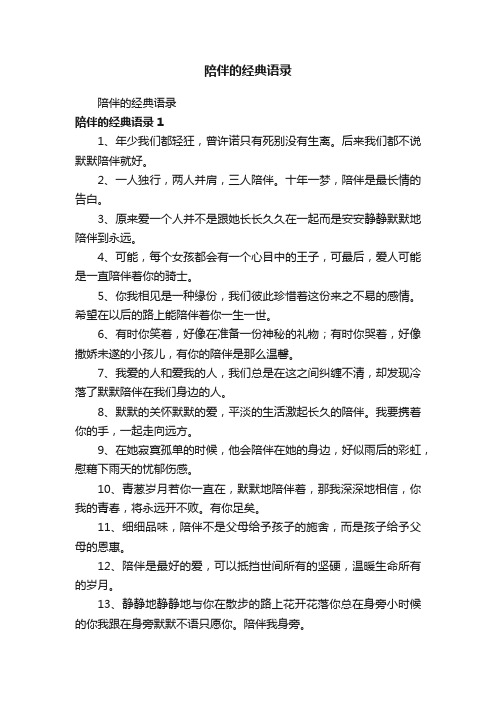 陪伴的经典语录

陪伴的经典语录

陪伴的经典语录 1

1、年少我们都轻狂，曾许诺只有死别没有生离。后来我们都不说默默陪伴就好。

2、一人独行，两人并肩，三人陪伴。十年一梦，陪伴是最长情的告白。

3、原来爱一个人并不是跟她长长久久在一起而是安安静静默默地陪伴到永远。

4、可能，每个女孩都会有一个心目中的王子，可最后，爱人可能是一直陪伴着你的骑士。

5、你我相见是一种缘份，我们彼此珍惜着这份来之不易的感情。希望在以后的路上能陪伴着你一生一世。

6、有时你笑着，好像在准备一份神秘的礼物；有时你哭着，好像撒娇未遂的小孩儿，有你的陪伴是那么温馨。

7、我爱的人和爱我的人，我们总是在这之间纠缠不清，却发现冷落了默默陪伴在我们身边的人。

8、默默的关怀默默的爱，平淡的生活激起长久的陪伴。我要携着你的手，一起走向远方。

9、在她寂寞孤单的时候，他会陪伴在她的身边，好似雨后的彩虹，慰藉下雨天的忧郁伤感。

10、青葱岁月若你一直在，默默地陪伴着，那我深深地相信，你我的青春，将永远开不败。有你足矣。

11、细细品味，陪伴不是父母给予孩子的施舍，而是孩子给予父母的恩惠。

12、陪伴是最好的爱，可以抵挡世间所有的坚硬，温暖生命所有的岁月。

13、静静地静静地与你在散步的路上花开花落你总在身旁小时候的你我跟在身旁默默不语只愿你。陪伴我身旁。